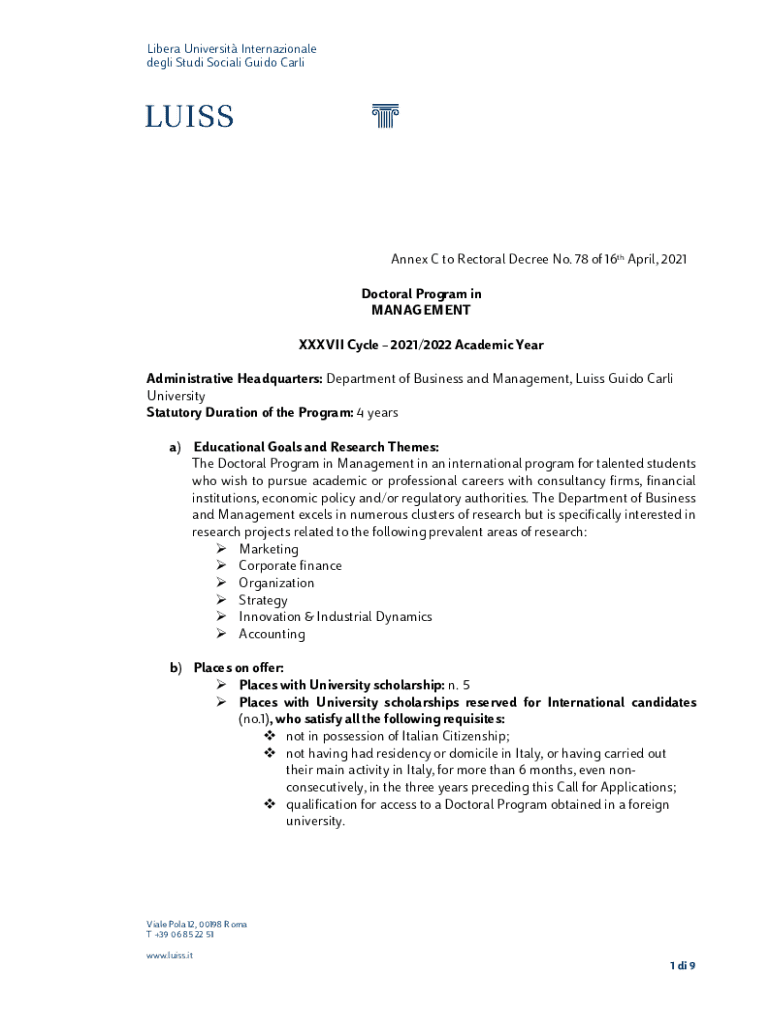 Libera Università Internazionale
degli Studi Sociali Guido Carli

LUISS

Annex C to Rectoral Decree No. 78 of 16th April, 2021

Doctoral Program in
MANAGEMENT

XXXVII Cycle – 2021/2022 Academic Year

Administrative Headquarters: Department of Business and Management, Luiss Guido Carli University
Statutory Duration of the Program: 4 years

a) Educational Goals and Research Themes:
The Doctoral Program in Management in an international program for talented students who wish to pursue academic or professional careers with consultancy firms, financial institutions, economic policy and/or regulatory authorities. The Department of Business and Management excels in numerous clusters of research but is specifically interested in research projects related to the following prevalent areas of research:
➢ Marketing
➢ Corporate finance
➢ Organization
➢ Strategy
➢ Innovation & Industrial Dynamics
➢ Accounting

b) Places on offer:
➢ Places with University scholarship: n. 5
➢ Places with University scholarships reserved for International candidates (no.1), who satisfy all the following requisites:
❖ not in possession of Italian Citizenship;
❖ not having had residency or domicile in Italy, or having carried out their main activity in Italy, for more than 6 months, even non-consecutively, in the three years preceding this Call for Applications;
❖ qualification for access to a Doctoral Program obtained in a foreign university.

Viale Pola 12, 00198 Roma
T +39 06 85 22 51
www.luiss.it

1 di 9